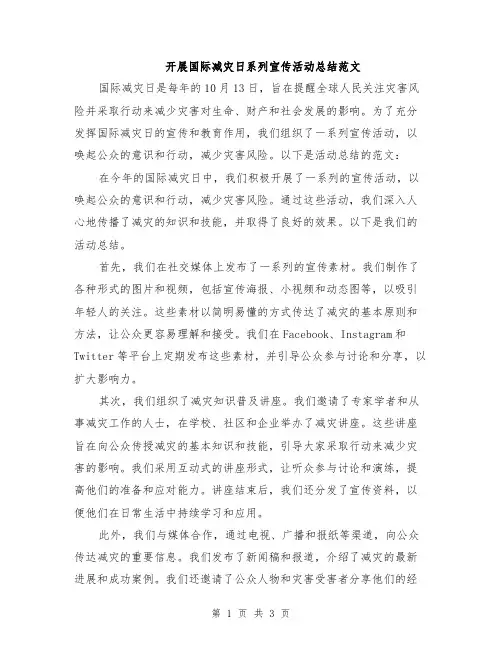 开展国际减灾日系列宣传活动总结范文

国际减灾日是每年的10月13日，旨在提醒全球人民关注灾害风险并采取行动来减少灾害对生命、财产和社会发展的影响。为了充分发挥国际减灾日的宣传和教育作用，我们组织了一系列宣传活动，以唤起公众的意识和行动，减少灾害风险。以下是活动总结的范文：

在今年的国际减灾日中，我们积极开展了一系列的宣传活动，以唤起公众的意识和行动，减少灾害风险。通过这些活动，我们深入人心地传播了减灾的知识和技能，并取得了良好的效果。以下是我们的活动总结。

首先，我们在社交媒体上发布了一系列的宣传素材。我们制作了各种形式的图片和视频，包括宣传海报、小视频和动态图等，以吸引年轻人的关注。这些素材以简明易懂的方式传达了减灾的基本原则和方法，让公众更容易理解和接受。我们在Facebook、Instagram和Twitter等平台上定期发布这些素材，并引导公众参与讨论和分享，以扩大影响力。

其次，我们组织了减灾知识普及讲座。我们邀请了专家学者和从事减灾工作的人士，在学校、社区和企业举办了减灾讲座。这些讲座旨在向公众传授减灾的基本知识和技能，引导大家采取行动来减少灾害的影响。我们采用互动式的讲座形式，让听众参与讨论和演练，提高他们的准备和应对能力。讲座结束后，我们还分发了宣传资料，以便他们在日常生活中持续学习和应用。

此外，我们与媒体合作，通过电视、广播和报纸等渠道，向公众传达减灾的重要信息。我们发布了新闻稿和报道，介绍了减灾的最新进展和成功案例。我们还邀请了公众人物和灾害受害者分享他们的经

第 1 页 共 3 页